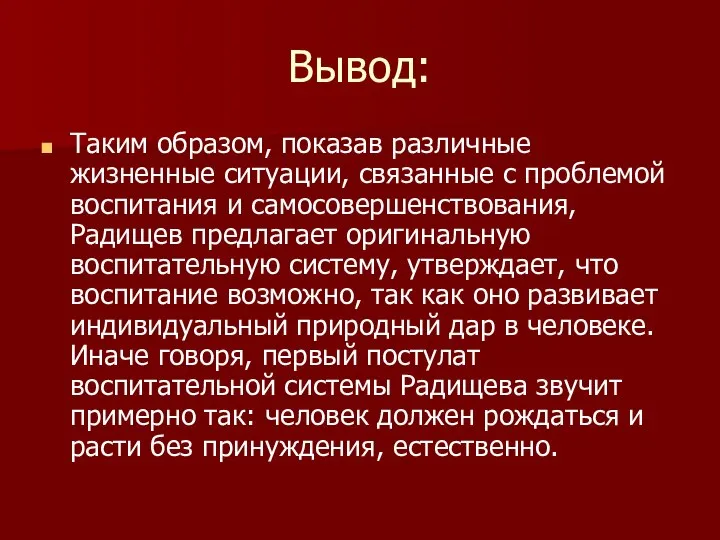 Вывод:

Таким образом, показав различные жизненные ситуации, связанные с проблемой воспитания и самосовершенствования, Радищев предлагает оригинальную воспитательную систему, утверждает, что воспитание возможно, так как оно развивает индивидуальный природный дар в человеке. Иначе говоря, первый постулат воспитательной системы Радищева звучит примерно так: человек должен рождаться и расти без принуждения, естественно.